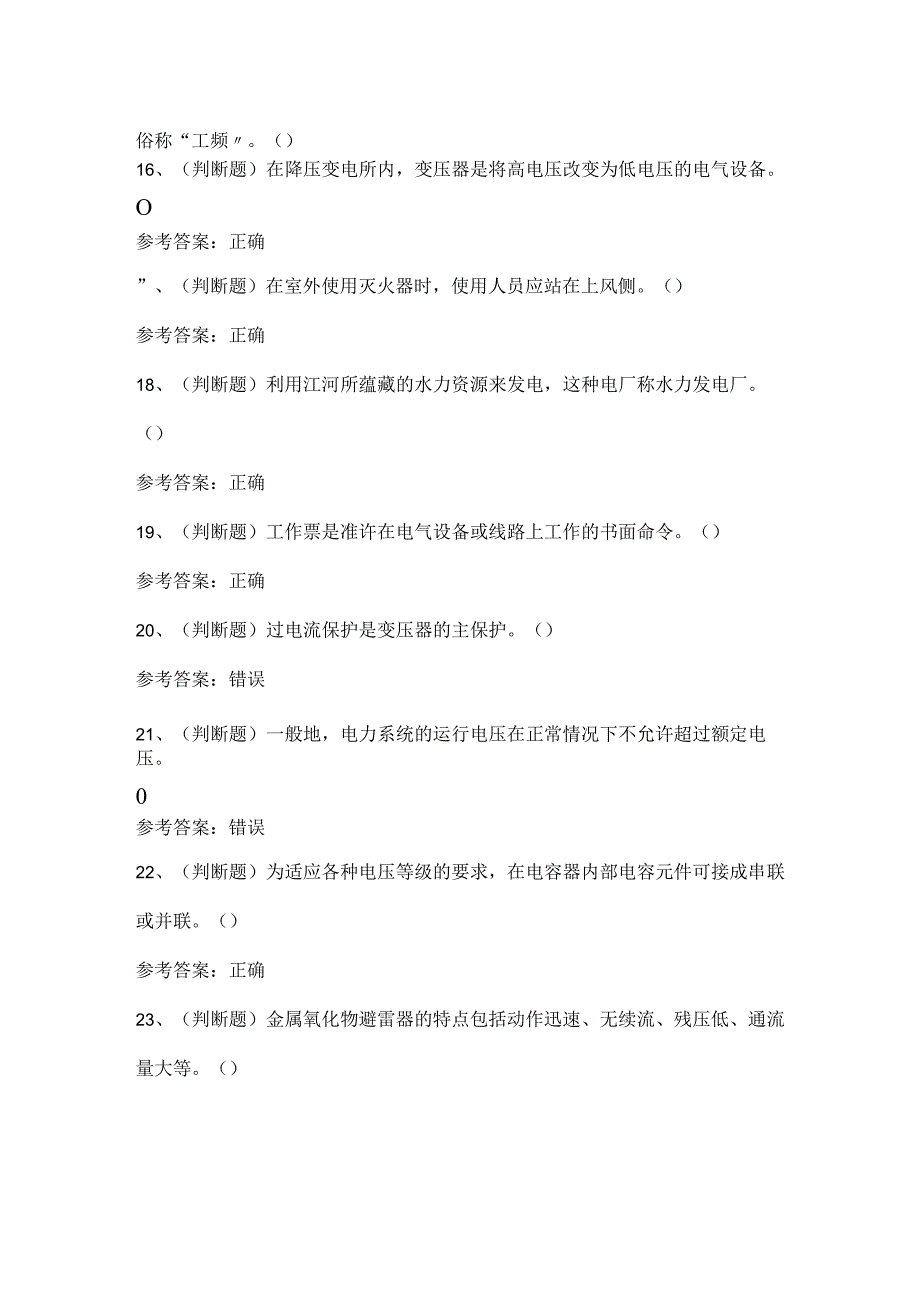 俗称“工频〃。()

16、(判断题)在降压变电所内，变压器是将高电压改变为低电压的电气设备。

O

参考答案：正确

”、(判断题)在室外使用灭火器时，使用人员应站在上风侧。()

参考答案：正确

18、(判断题)利用江河所蕴藏的水力资源来发电，这种电厂称水力发电厂。

()

参考答案：正确

19、(判断题)工作票是准许在电气设备或线路上工作的书面命令。()

参考答案：正确

20、(判断题)过电流保护是变压器的主保护。()

参考答案：错误

21、(判断题)一般地，电力系统的运行电压在正常情况下不允许超过额定电压。

0

参考答案：错误

22、(判断题)为适应各种电压等级的要求，在电容器内部电容元件可接成串联或并联。()

参考答案：正确

23、(判断题)金属氧化物避雷器的特点包括动作迅速、无续流、残压低、通流量大等。()